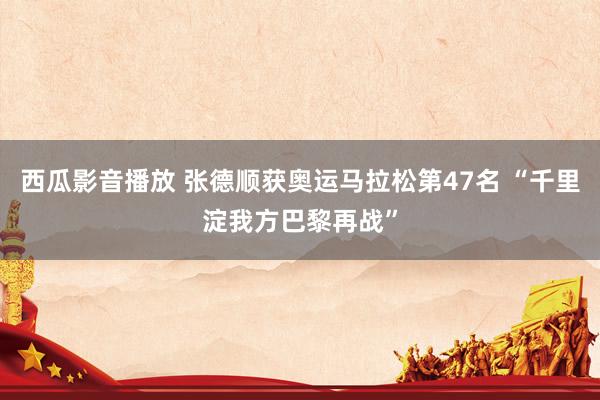 西瓜影音播放 张德顺获奥运马拉松第47名 “千里淀我方巴黎再战”